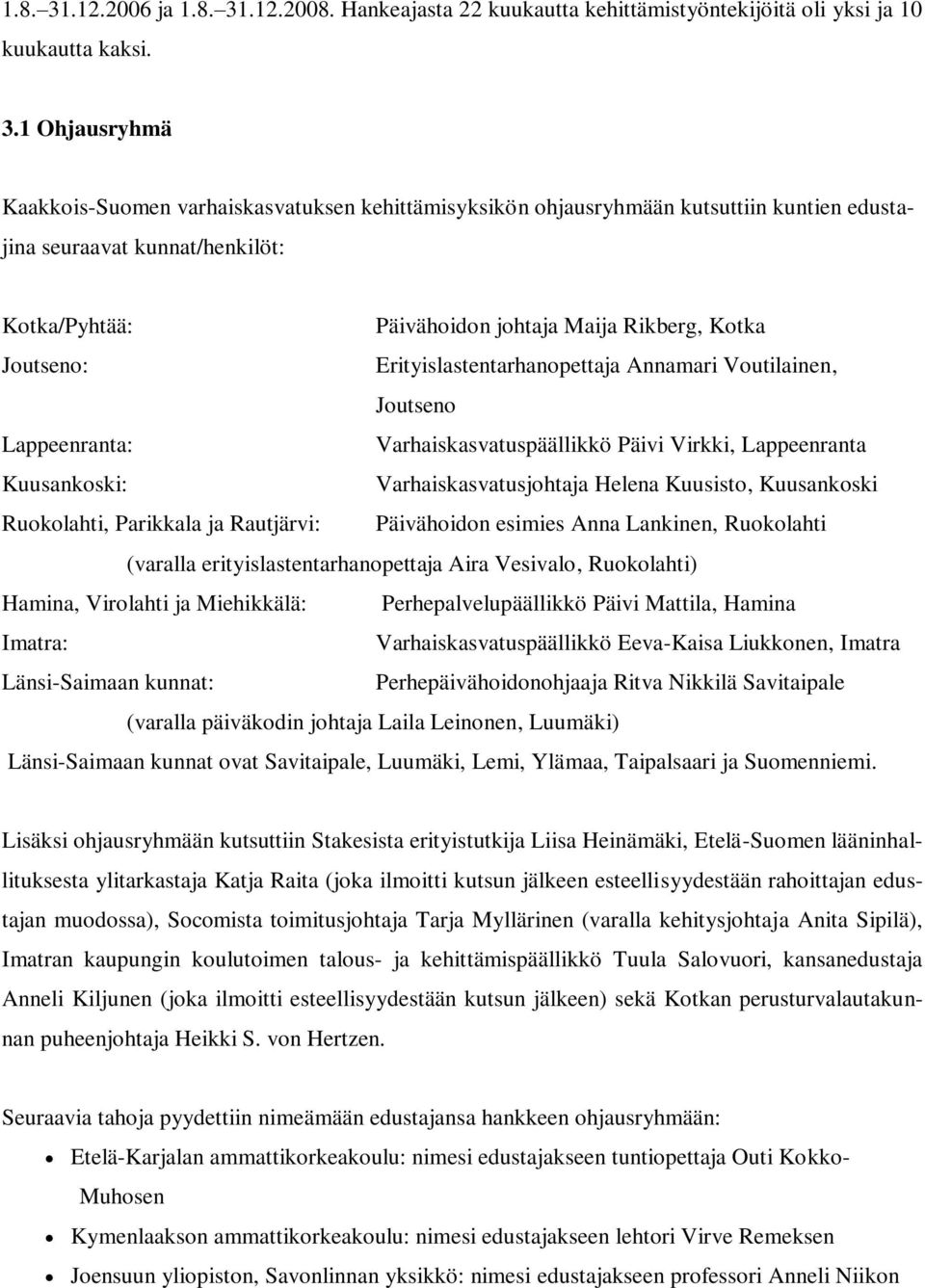 1.8.–31.12.2006 ja 1.8.–31.12.2008. Hankeajasta 22 kuukautta kehittämistyöntekijöitä oli yksi ja 10 kuukautta kaksi.

3.1 Ohjausryhmä

Kaakkois-Suomen varhaiskasvatuksen kehittämisyksikön ohjausryhmään kutsuttiin kuntien edustajina seuraavat kunnat/henkilöt:

Kotka/Pyhtää: Päivähoidon johtaja Maija Rikberg, Kotka
Joutseno: Erityislastentarhanopettaja Annamari Voutilainen, Joutseno
Lappeenranta: Varhaiskasvatuspäällikkö Päivi Virkki, Lappeenranta
Kuusankoski: Varhaiskasvatusjohtaja Helena Kuusisto, Kuusankoski
Ruokolahti, Parikkala ja Rautjärvi: Päivähoidon esimies Anna Lankinen, Ruokolahti
(varalla erityislastentarhanopettaja Aira Vesivalo, Ruokolahti)
Hamina, Virolahti ja Miehikkälä: Perhepalvelupäällikkö Päivi Mattila, Hamina
Imatra: Varhaiskasvatuspäällikkö Eeva-Kaisa Liukkonen, Imatra
Länsi-Saimaan kunnat: Perhepäivähoidonohjaaja Ritva Nikkilä Savitaipale
(varalla päiväkodin johtaja Laila Leinonen, Luumäki)
Länsi-Saimaan kunnat ovat Savitaipale, Luumäki, Lemi, Ylämaa, Taipalsaari ja Suomenniemi.

Lisäksi ohjausryhmään kutsuttiin Stakesista erityistutkija Liisa Heinämäki, Etelä-Suomen lääninhallituksesta ylitarkastaja Katja Raita (joka ilmoitti kutsun jälkeen esteellisyydestään rahoittajan edustajan muodossa), Socomista toimitusjohtaja Tarja Myllärinen (varalla kehitysjohtaja Anita Sipilä), Imatran kaupungin koulutoimen talous- ja kehittämispäällikkö Tuula Salovuori, kansanedustaja Anneli Kiljunen (joka ilmoitti esteellisyydestään kutsun jälkeen) sekä Kotkan perusturvalautakunnan puheenjohtaja Heikki S. von Hertzen.

Seuraavia tahoja pyydettiin nimeämään edustajansa hankkeen ohjausryhmään:
• Etelä-Karjalan ammattikorkeakoulu: nimesi edustajakseen tuntiopettaja Outi Kokko-Muhosen
• Kymenlaakson ammattikorkeakoulu: nimesi edustajakseen lehtori Virve Remeksen
• Joensuun yliopiston, Savonlinnan yksikkö: nimesi edustajakseen professori Anneli Niikon